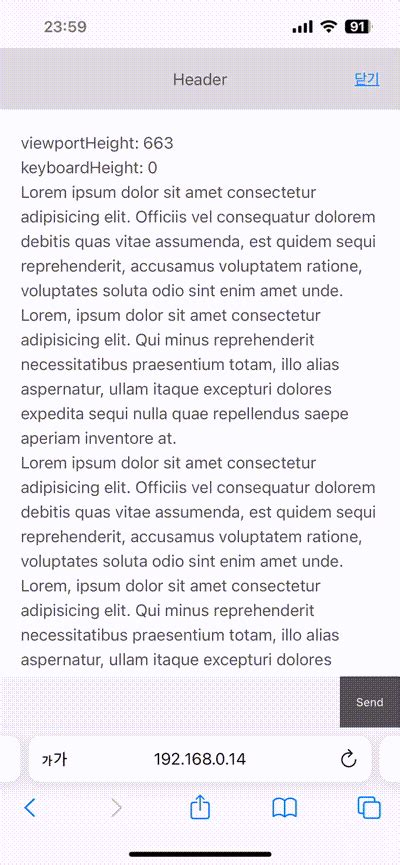 23:59
91

Header
닫기

viewportHeight: 663
keyboardHeight: 0
Lorem ipsum dolor sit amet consectetur adipisicing elit. Officiis vel consequatur dolorem debitis quas vitae assumenda, est quidem sequi reprehenderit, accusamus voluptatem ratione, voluptates soluta odio sint enim amet unde.
Lorem, ipsum dolor sit amet consectetur adipisicing elit. Qui minus reprehenderit necessitatibus praesentium totam, illo alias aspernatur, ullam itaque excepturi dolores expedita sequi nulla quae repellendus saepe aperiam inventore at.
Lorem ipsum dolor sit amet consectetur adipisicing elit. Officiis vel consequatur dolorem debitis quas vitae assumenda, est quidem sequi reprehenderit, accusamus voluptatem ratione, voluptates soluta odio sint enim amet unde.
Lorem, ipsum dolor sit amet consectetur adipisicing elit. Qui minus reprehenderit necessitatibus praesentium totam, illo alias aspernatur, ullam itaque excepturi dolores

Send

가가
192.168.0.14